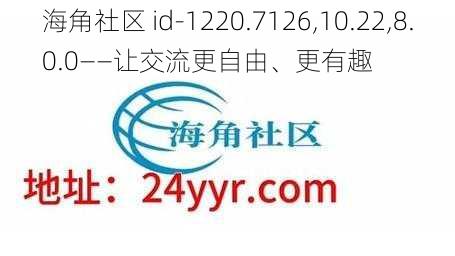 海角社区 id-1220.7126,10.22,8.0.0——让交流更自由、更有趣

海角社区

地址：24yyr.com